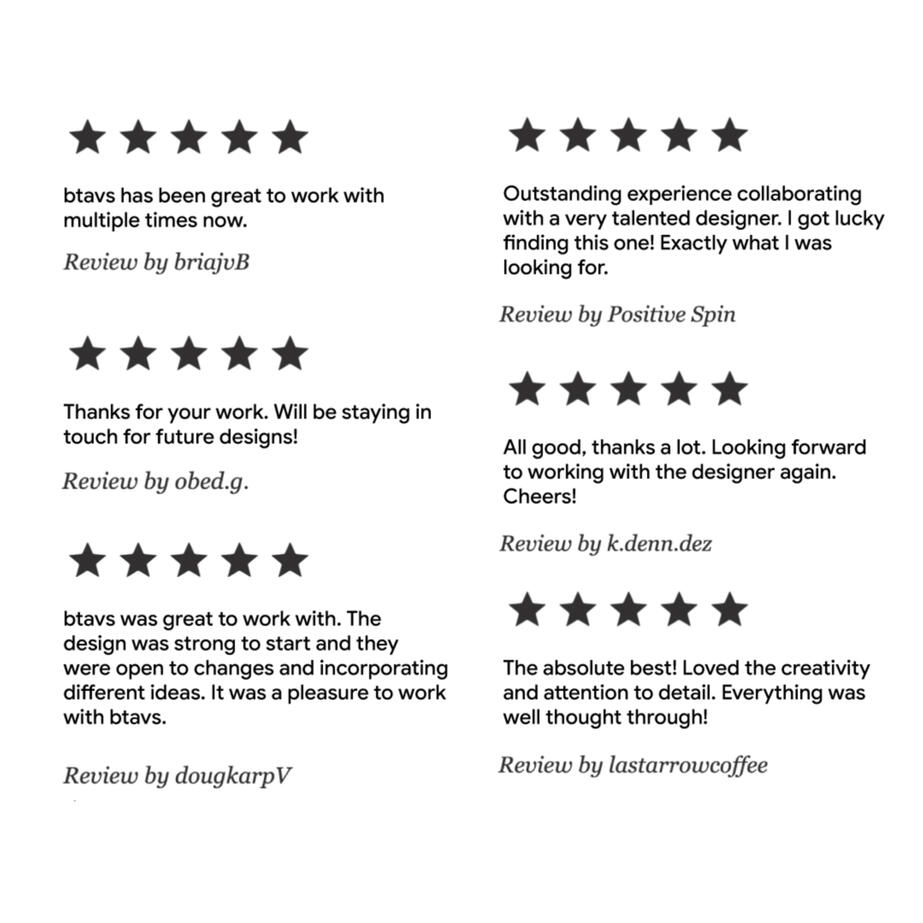 ★★★★★

btavs has been great to work with multiple times now.

Review by briajvB

★★★★★

Thanks for your work. Will be staying in touch for future designs!

Review by obed.g.

★★★★★

btavs was great to work with. The design was strong to start and they were open to changes and incorporating different ideas. It was a pleasure to work with btavs.

Review by dougkarpV

★★★★★

Outstanding experience collaborating with a very talented designer. I got lucky finding this one! Exactly what I was looking for.

Review by Positive Spin

★★★★★

All good, thanks a lot. Looking forward to working with the designer again. Cheers!

Review by k.denn.dez

★★★★★

The absolute best! Loved the creativity and attention to detail. Everything was well thought through!

Review by lastarrowcoffee